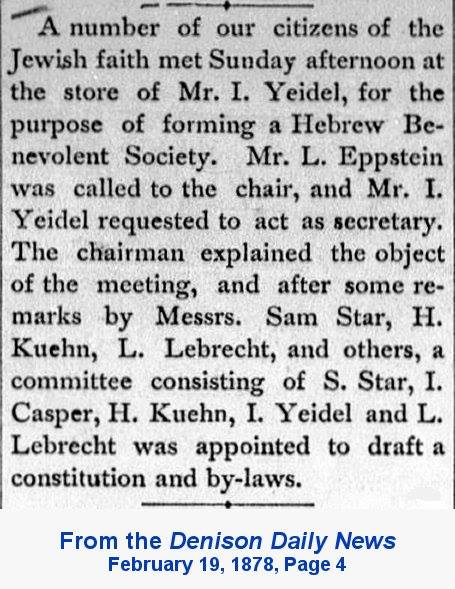 A number of our citizens of the Jewish faith met Sunday afternoon at the store of Mr. I. Yeidel, for the purpose of forming a Hebrew Benevolent Society. Mr. L. Eppstein was called to the chair, and Mr. I. Yeidel requested to act as secretary. The chairman explained the object of the meeting, and after some remarks by Messrs. Sam Star, H. Kuehn, L. Lebrecht, and others, a committee consisting of S. Star, I. Casper, H. Kuehn, I. Yeidel and L. Lebrecht was appointed to draft a constitution and by-laws.

From the Denison Daily News
February 19, 1878, Page 4